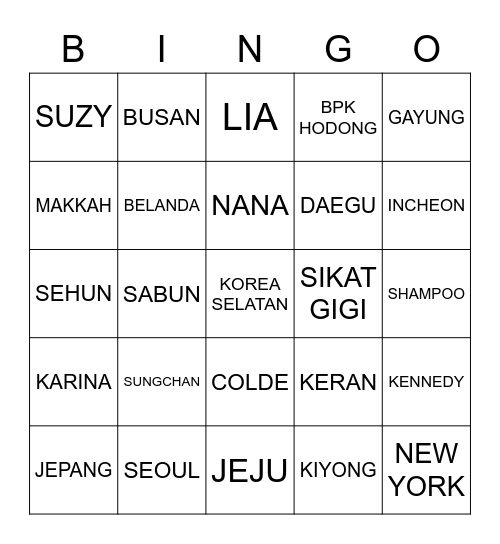 | B | I | N | G | O |
|---|---|---|---|---|
| SUZY | BUSAN | LIA | BPK HODONG | GAYUNG |
| MAKKAH | BELANDA | NANA | DAEGU | INCHEON |
| SEHUN | SABUN | KOREA SELATAN | SIKAT GIGI | SHAMPOO |
| KARINA | SUNGCHAN | COLDE | KERAN | KENNEDY |
| JEPANG | SEOUL | JEJU | KIYONG | NEW YORK |